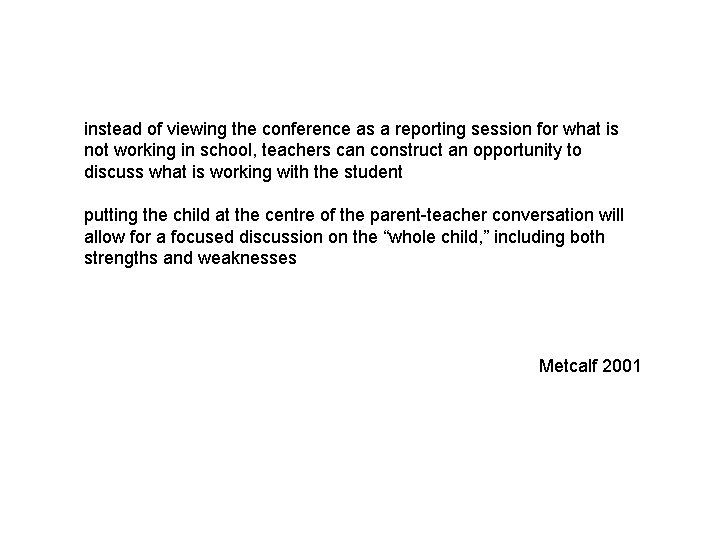 instead of viewing the conference as a reporting session for what is not working in school, teachers can construct an opportunity to discuss what is working with the student

putting the child at the centre of the parent-teacher conversation will allow for a focused discussion on the "whole child," including both strengths and weaknesses

Metcalf 2001